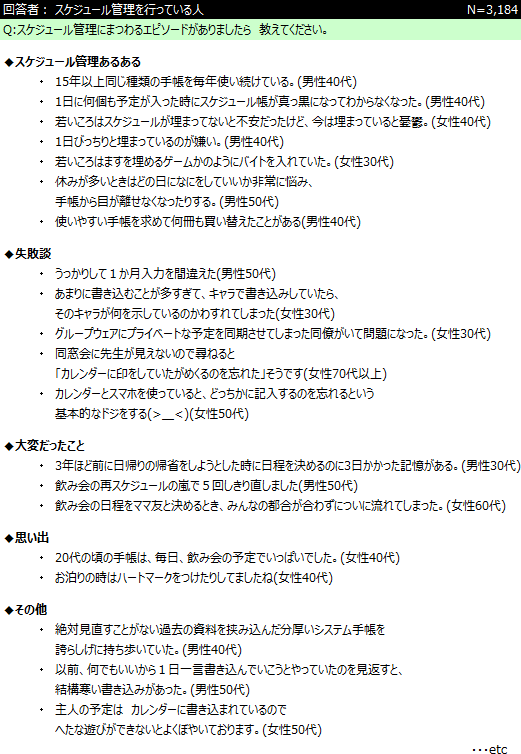 回答者： スケジュール管理を行っている人　N=3,184

Q:スケジュール管理にまつわるエピソードがありましたら 教えてください。

◆スケジュール管理あるある

・ 15年以上同じ種類の手帳を毎年使い続けている。(男性40代)
・ 1日に何個も予定が入った時にスケジュール帳が真っ黒になってわからなくなった。(男性40代)
・ 若いころはスケジュールが埋まってないと不安だったけど、今は埋まっていると憂鬱。(女性40代)
・ 1日びっちりと埋まっているのが嫌い。(男性40代)
・ 若いころはますを埋めるゲームかのようにバイトを入れていた。(女性30代)
・ 休みが多いときはどの日になにをしていいか非常に悩み、手帳から目が離せなくなったりする。(男性50代)
・ 使いやすい手帳を求めて何冊も買い替えたことがある(男性40代)

◆失敗談

・ うっかりして１か月入力を間違えた(男性50代)
・ あまりに書き込むことが多すぎて、キャラで書き込みしていたら、そのキャラが何を示しているのかわすれてしまった(女性30代)
・ グループウェアにプライベートな予定を同期させてしまった同僚がいて問題になった。(女性30代)
・ 同窓会に先生が見えないので尋ねると「カレンダーに印をしていたがめくるのを忘れた」そうです(女性70代以上)
・ カレンダーとスマホを使っていると、どっちかに記入するのを忘れるという基本的なドジをする(>＿<)(女性50代)

◆大変だったこと

・ 3年ほど前に日帰りの帰省をしようとした時に日程を決めるのに3日かかった記憶がある。(男性30代)
・ 飲み会の再スケジュールの嵐で５回しきり直しました(男性50代)
・ 飲み会の日程をママ友と決めるとき、みんなの都合が合わずについに流れてしまった。(女性60代)

◆思い出

・ 20代の頃の手帳は、毎日、飲み会の予定でいっぱいでした。(女性40代)
・ お泊りの時はハートマークをつけたりしてましたね(女性40代)

◆その他

・ 絶対見直すことがない過去の資料を挟み込んだ分厚いシステム手帳を誇らしげに持ち歩いていた。(男性40代)
・ 以前、何でもいいから１日一言書き込んでいこうとやっていたのを見返すと、結構寒い書き込みがあった。(男性50代)
・ 主人の予定は カレンダーに書き込まれているのでへたな遊びができないとよくぼやいております。(女性50代)

・・・etc